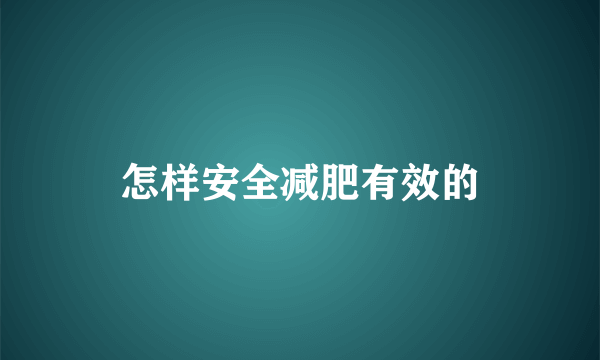 怎样安全减肥有效的